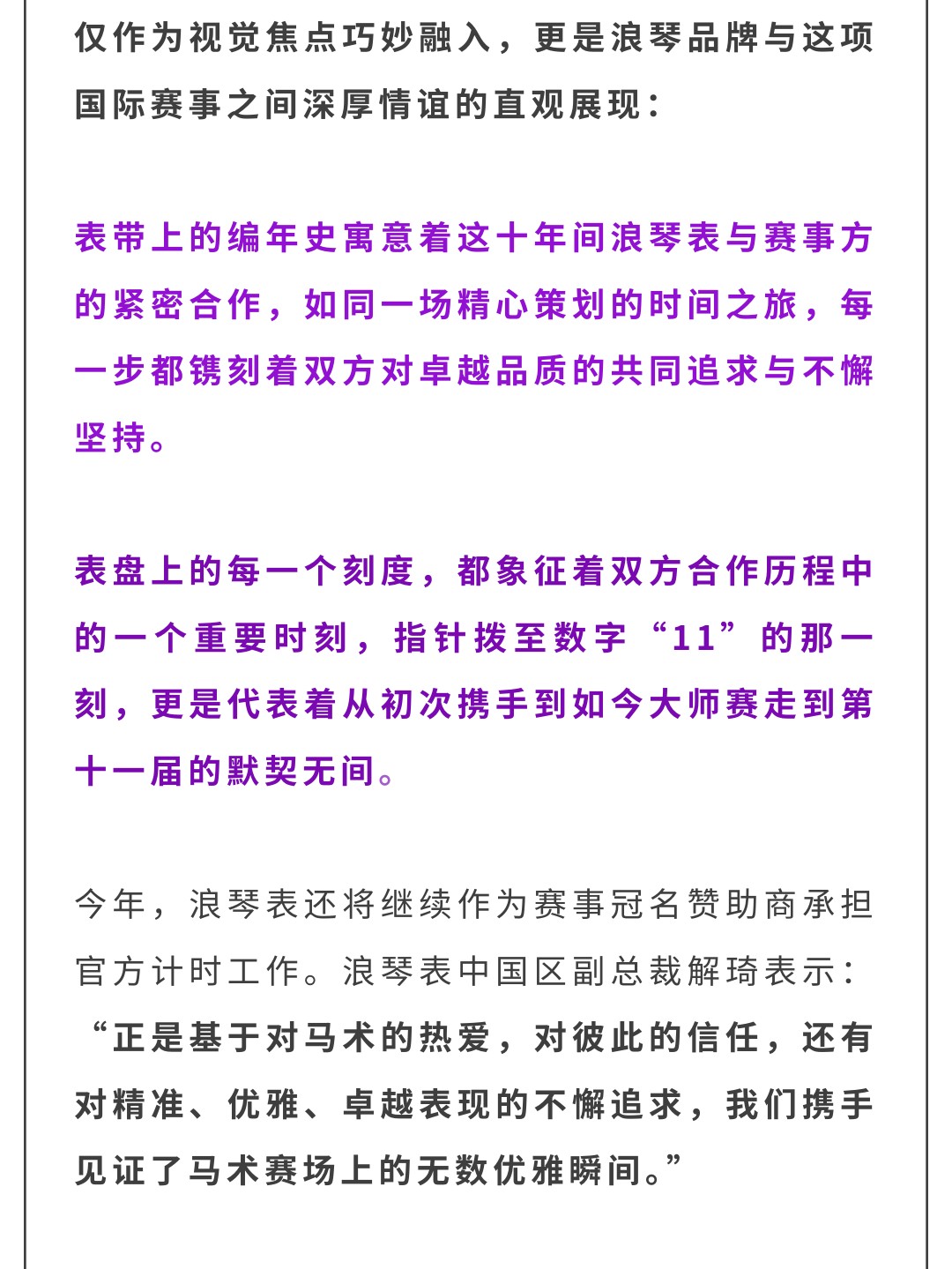 仅作为视觉焦点巧妙融入，更是浪琴品牌与这项国际赛事之间深厚情谊的直观展现：

表带上的编年史寓意着这十年间浪琴表与赛事方的紧密合作，如同一场精心策划的时间之旅，每一步都镌刻着双方对卓越品质的共同追求与不懈坚持。

表盘上的每一个刻度，都象征着双方合作历程中的一个重要时刻，指针拨至数字“11”的那一刻，更是代表着从初次携手到如今大师赛走到第十一届的默契无间。

今年，浪琴表还将继续作为赛事冠名赞助商承担官方计时工作。浪琴表中国区副总裁解琦表示：“正是基于对马术的热爱，对彼此的信任，还有对精准、优雅、卓越表现的不懈追求，我们携手见证了马术赛场上的无数优雅瞬间。”